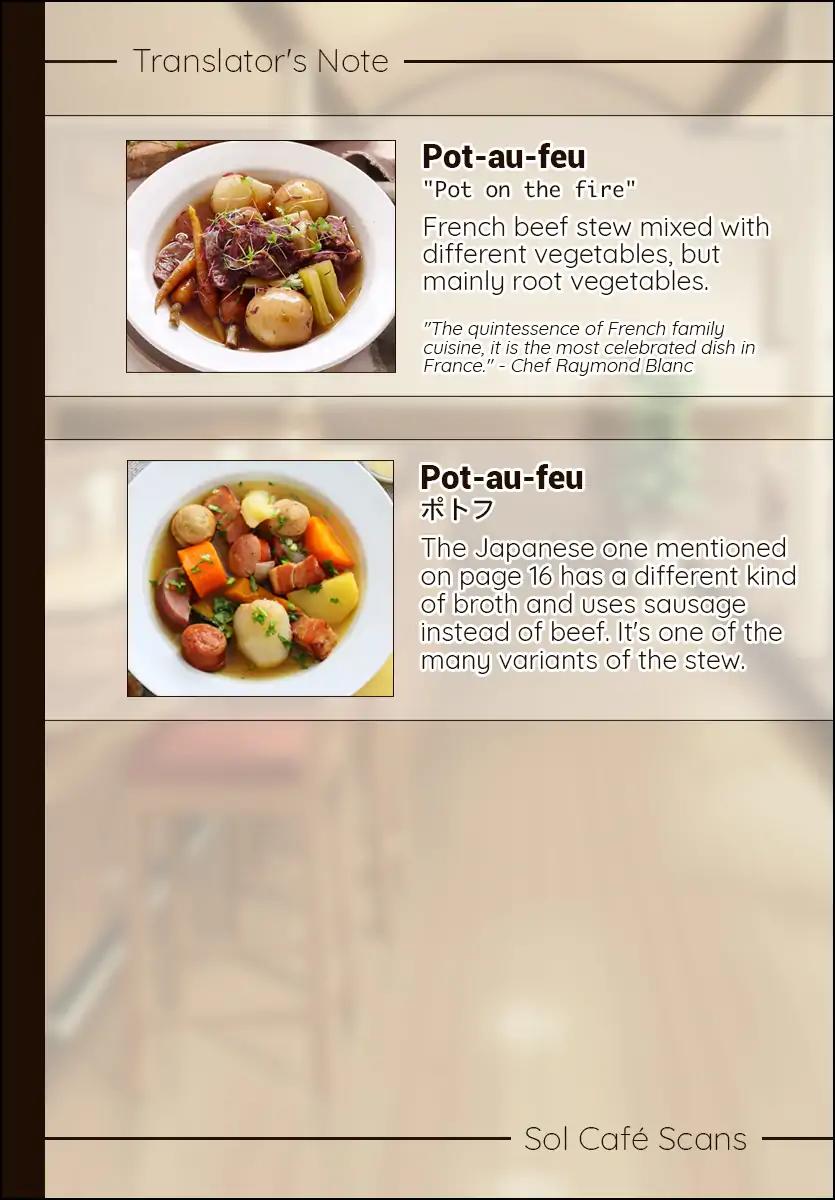 Translator's Note

Pot-au-feu
"Pot on the fire"

French beef stew mixed with different vegetables, but mainly root vegetables.

"The quintessence of French family cuisine, it is the most celebrated dish in France." - Chef Raymond Blanc

Pot-au-feu
ポトフ

The Japanese one mentioned on page 16 has a different kind of broth and uses sausage instead of beef. It's one of the many variants of the stew.

Sol Café Scans